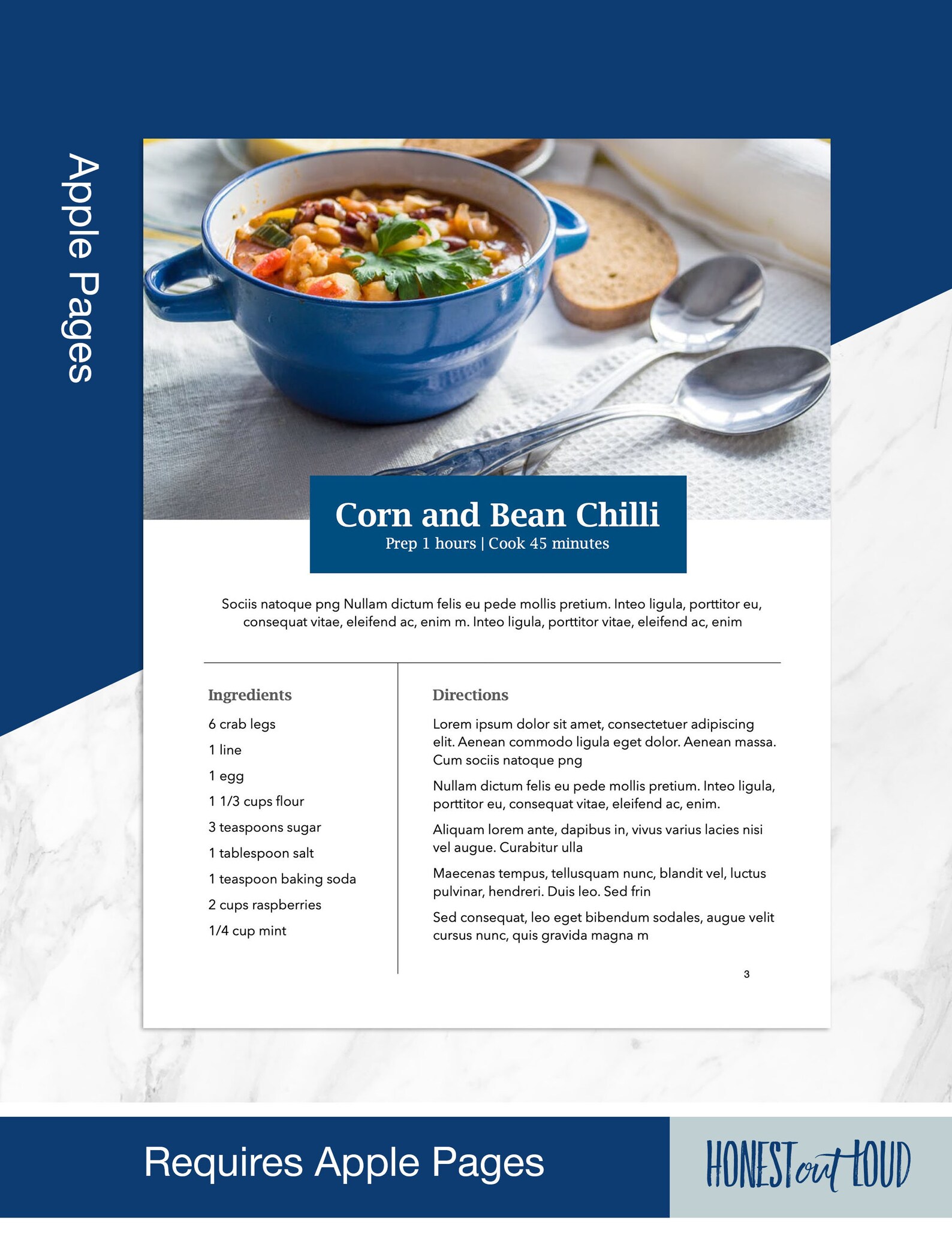 Apple Pages

Corn and Bean Chilli
Prep 1 hours | Cook 45 minutes

Sociis natoque png Nullam dictum felis eu pede mollis pretium. Inteo ligula, porttitor eu, consequat vitae, eleifend ac, enim m. Inteo ligula, porttitor vitae, eleifend ac, enim

Ingredients
6 crab legs
1 line
1 egg
1 1/3 cups flour
3 teaspoons sugar
1 tablespoon salt
1 teaspoon baking soda
2 cups raspberries
1/4 cup mint

Directions
Lorem ipsum dolor sit amet, consectetuer adipiscing elit. Aenean commodo ligula eget dolor. Aenean massa. Cum sociis natoque png

Nullam dictum felis eu pede mollis pretium. Inteo ligula, porttitor eu, consequat vitae, eleifend ac, enim.

Aliquam lorem ante, dapibus in, vivus varius lacies nisi vel augue. Curabitur ulla

Maecenas tempus, tellusquam nunc, blandit vel, luctus pulvinar, hendreri. Duis leo. Sed frin

Sed consequat, leo eget bibendum sodales, augue velit cursus nunc, quis gravida magna m

3

Requires Apple Pages

HONEST out LOUD